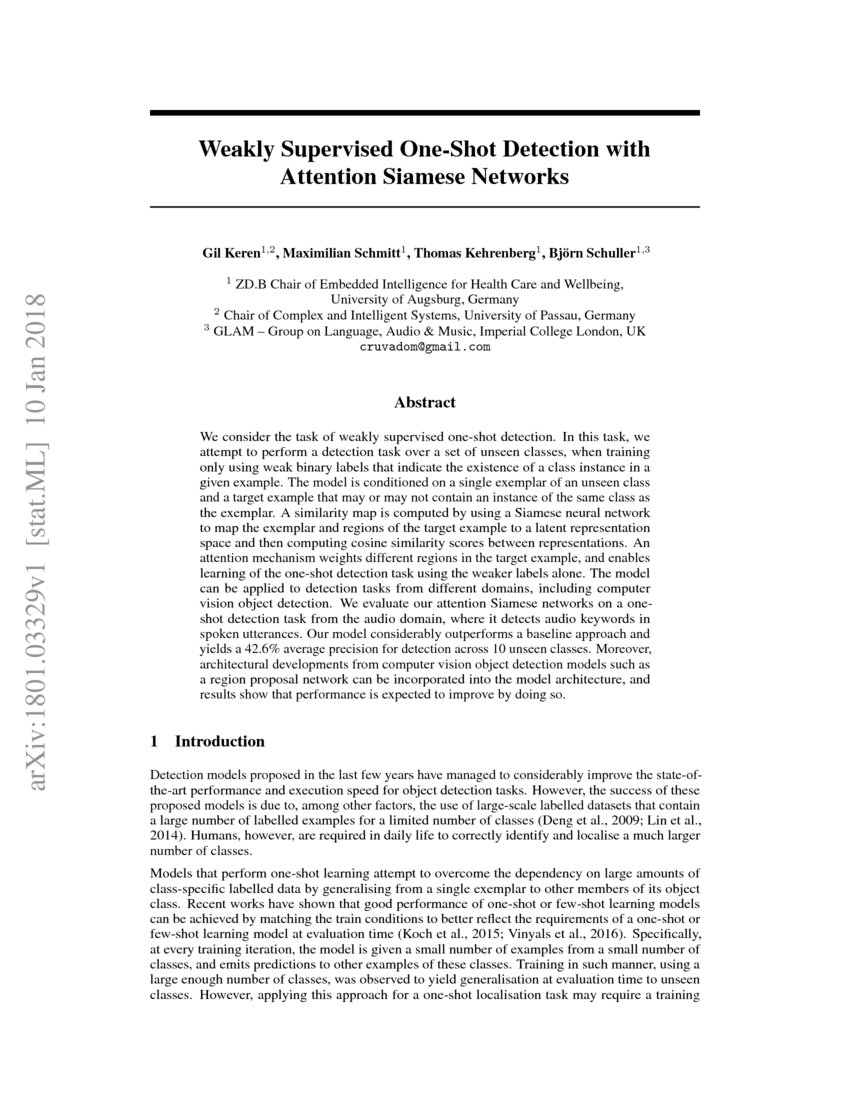 arXiv:1801.03329v1 [stat.ML] 10 Jan 2018

Weakly Supervised One-Shot Detection with Attention Siamese Networks

Gil Keren$^{1,2}$, Maximilian Schmitt$^{1}$, Thomas Kehrenberg$^{1}$, Björn Schuller$^{1,3}$

$^{1}$ ZD.B Chair of Embedded Intelligence for Health Care and Wellbeing, University of Augsburg, Germany
$^{2}$ Chair of Complex and Intelligent Systems, University of Passau, Germany
$^{3}$ GLAM – Group on Language, Audio & Music, Imperial College London, UK
cruvadom@gmail.com

Abstract

We consider the task of weakly supervised one-shot detection. In this task, we attempt to perform a detection task over a set of unseen classes, when training only using weak binary labels that indicate the existence of a class instance in a given example. The model is conditioned on a single exemplar of an unseen class and a target example that may or may not contain an instance of the same class as the exemplar. A similarity map is computed by using a Siamese neural network to map the exemplar and regions of the target example to a latent representation space and then computing cosine similarity scores between representations. An attention mechanism weights different regions in the target example, and enables learning of the one-shot detection task using the weaker labels alone. The model can be applied to detection tasks from different domains, including computer vision object detection. We evaluate our attention Siamese networks on a one-shot detection task from the audio domain, where it detects audio keywords in spoken utterances. Our model considerably outperforms a baseline approach and yields a 42.6% average precision for detection across 10 unseen classes. Moreover, architectural developments from computer vision object detection models such as a region proposal network can be incorporated into the model architecture, and results show that performance is expected to improve by doing so.

1 Introduction

Detection models proposed in the last few years have managed to considerably improve the state-of-the-art performance and execution speed for object detection tasks. However, the success of these proposed models is due to, among other factors, the use of large-scale labelled datasets that contain a large number of labelled examples for a limited number of classes (Deng et al., 2009; Lin et al., 2014). Humans, however, are required in daily life to correctly identify and localise a much larger number of classes.

Models that perform one-shot learning attempt to overcome the dependency on large amounts of class-specific labelled data by generalising from a single exemplar to other members of its object class. Recent works have shown that good performance of one-shot or few-shot learning models can be achieved by matching the train conditions to better reflect the requirements of a one-shot or few-shot learning model at evaluation time (Koch et al., 2015; Vinyals et al., 2016). Specifically, at every training iteration, the model is given a small number of examples from a small number of classes, and emits predictions to other examples of these classes. Training in such manner, using a large enough number of classes, was observed to yield generalisation at evaluation time to unseen classes. However, applying this approach for a one-shot localisation task may require a training